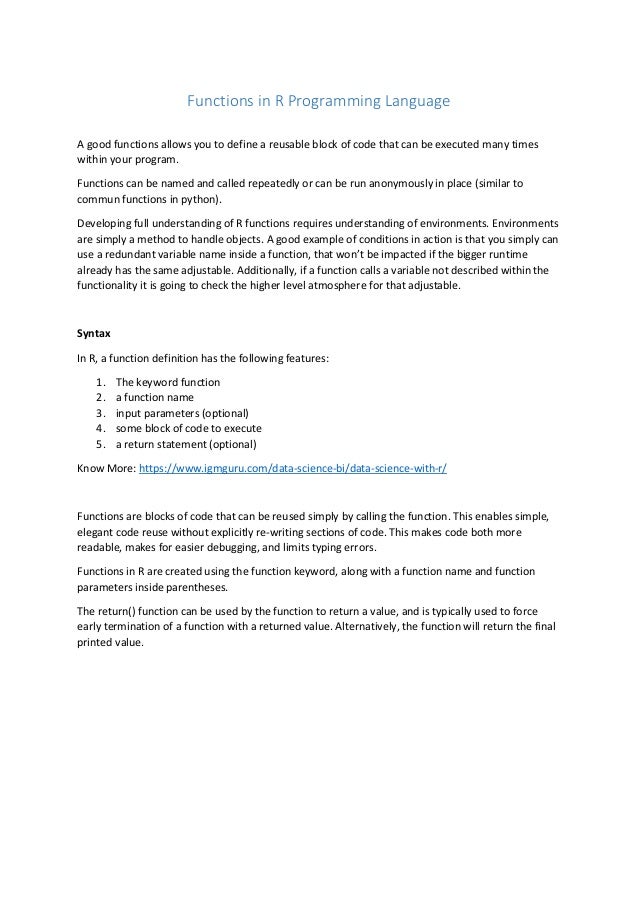 Functions in R Programming Language

A good functions allows you to define a reusable block of code that can be executed many times within your program.

Functions can be named and called repeatedly or can be run anonymously in place (similar to commun functions in python).

Developing full understanding of R functions requires understanding of environments. Environments are simply a method to handle objects. A good example of conditions in action is that you simply can use a redundant variable name inside a function, that won't be impacted if the bigger runtime already has the same adjustable. Additionally, if a function calls a variable not described within the functionality it is going to check the higher level atmosphere for that adjustable.

Syntax

In R, a function definition has the following features:

1. The keyword function
2. a function name
3. input parameters (optional)
4. some block of code to execute
5. a return statement (optional)

Know More: https://www.igmguru.com/data-science-bi/data-science-with-r/

Functions are blocks of code that can be reused simply by calling the function. This enables simple, elegant code reuse without explicitly re-writing sections of code. This makes code both more readable, makes for easier debugging, and limits typing errors.

Functions in R are created using the function keyword, along with a function name and function parameters inside parentheses.

The return() function can be used by the function to return a value, and is typically used to force early termination of a function with a returned value. Alternatively, the function will return the final printed value.